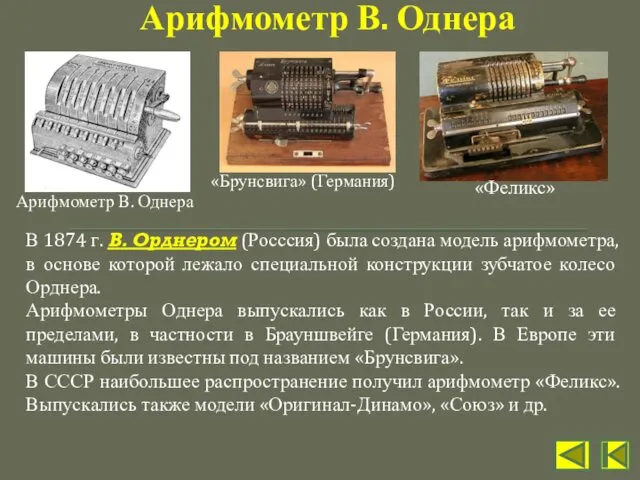 Арифмометр В. Однера

Арифмометр В. Однера

«Брунсвига» (Германия)

«Феликс»

В 1874 г. В. Орднером (Росссия) была создана модель арифмометра, в основе которой лежало специальной конструкции зубчатое колесо Орднера.
Арифмометры Однера выпускались как в России, так и за ее пределами, в частности в Брауншвейге (Германия). В Европе эти машины были известны под названием «Брунсвига».
В СССР наибольшее распространение получил арифмометр «Феликс». Выпускались также модели «Оригинал-Динамо», «Союз» и др.